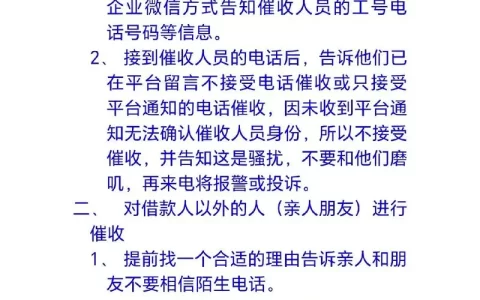 企业微信方式告知催收人员的工号电话号码等信息。

2、 接到催收人员的电话后，告诉他们已在平台留言不接受电话催收或只接受平台通知的电话催收，因未收到平台通知无法确认催收人员身份，所以不接受催收，并告知这是骚扰，不要和他们磨叽，再来电将报警或投诉。

二、 对借款人以外的人（亲人朋友）进行催收

1、 提前找一个合适的理由告诉亲人和朋友不要相信陌生电话。